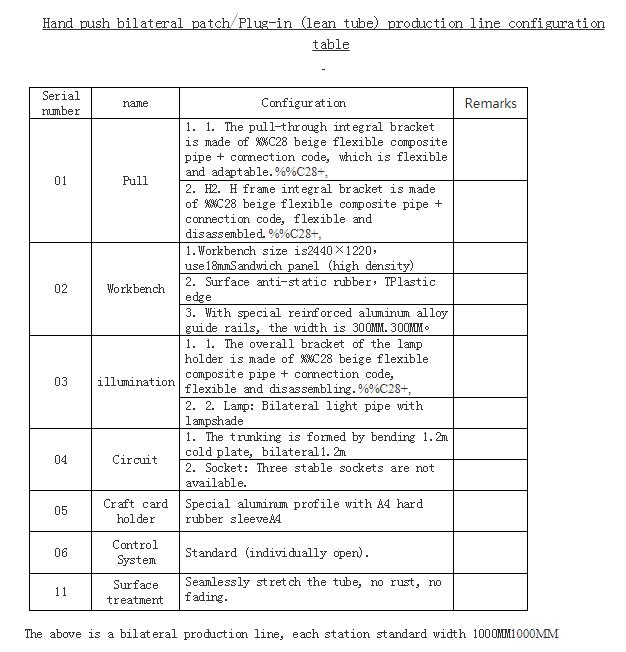 Hand push bilateral patch/Plug-in (lean tube) production line configuration table

-

| Serial number | name | Configuration | Remarks |
|---|---|---|---|
| 01 | Pull | 1. 1. The pull-through integral bracket is made of %%C28 beige flexible composite pipe + connection code, which is flexible and adaptable.%%C28+, | |
| | | 2. H2. H frame integral bracket is made of %%C28 beige flexible composite pipe + connection code, flexible and disassembled.%%C28+, | |
| 02 | Workbench | 1.Workbench size is2440×1220, use18mmSandwich panel (high density) | |
| | | 2. Surface anti-static rubber, TPlastic edge | |
| | | 3. With special reinforced aluminum alloy guide rails, the width is 300MM.300MM。 | |
| 03 | illumination | 1. 1. The overall bracket of the lamp holder is made of %%C28 beige flexible composite pipe + connection code, flexible and disassembling.%%C28+, | |
| | | 2. 2. Lamp: Bilateral light pipe with lampshade | |
| 04 | Circuit | 1. The trunking is formed by bending 1.2m cold plate, bilateral1.2m | |
| | | 2. Socket: Three stable sockets are not available. | |
| 05 | Craft card holder | Special aluminum profile with A4 hard rubber sleeveA4 | |
| 06 | Control System | Standard (individually open). | |
| 11 | Surface treatment | Seamlessly stretch the tube, no rust, no fading. | |

The above is a bilateral production line, each station standard width 1000MM1000MM